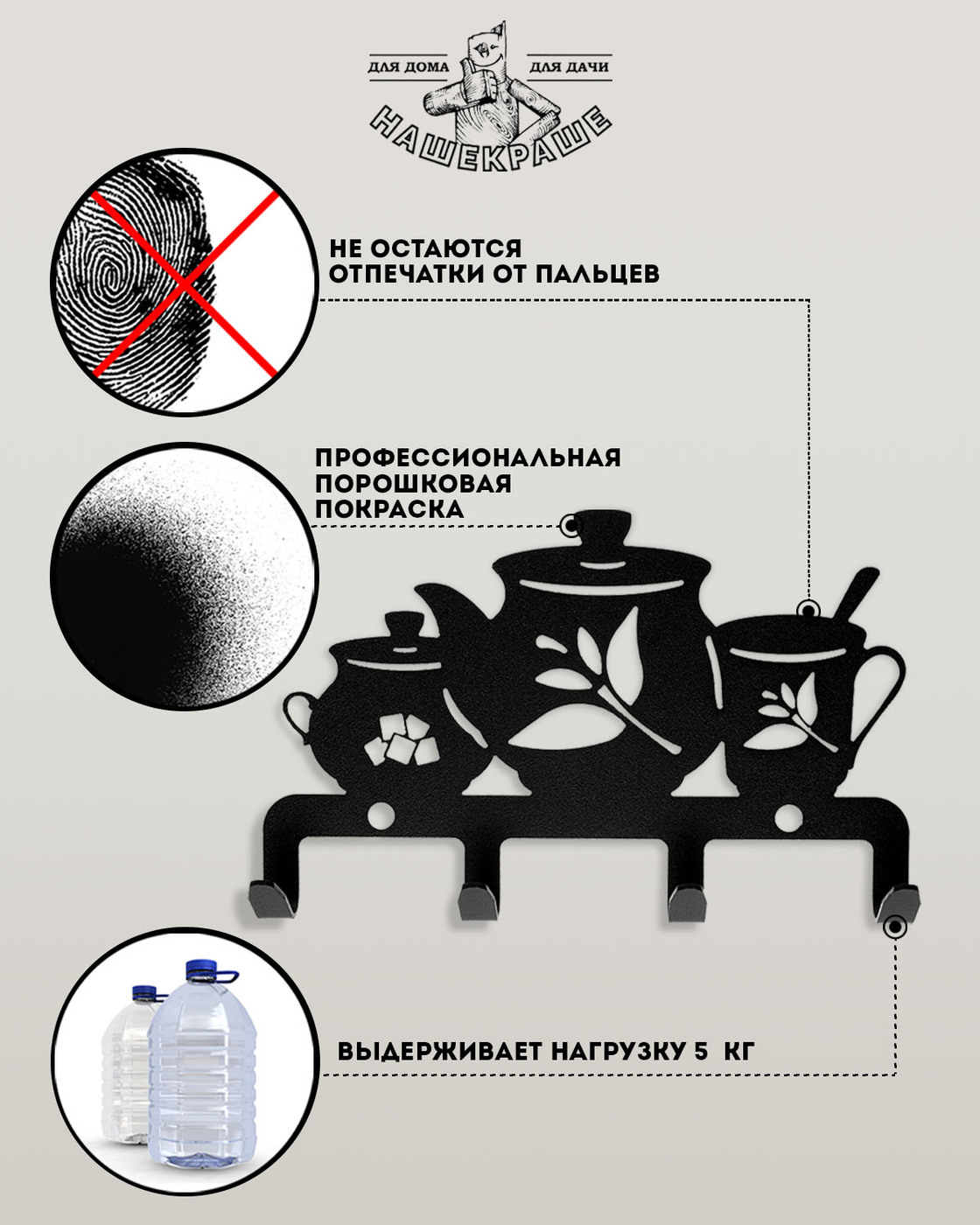 ДЛЯ ДОМА
ДЛЯ ДАЧИ
НАШЕКРАШЕ

НЕ ОСТАЮТСЯ
ОТПЕЧАТКИ ОТ ПАЛЬЦЕВ

ПРОФЕССИОНАЛЬНАЯ
ПОРОШКОВАЯ
ПОКРАСКА

ВЫДЕРЖИВАЕТ НАГРУЗКУ 5 КГ